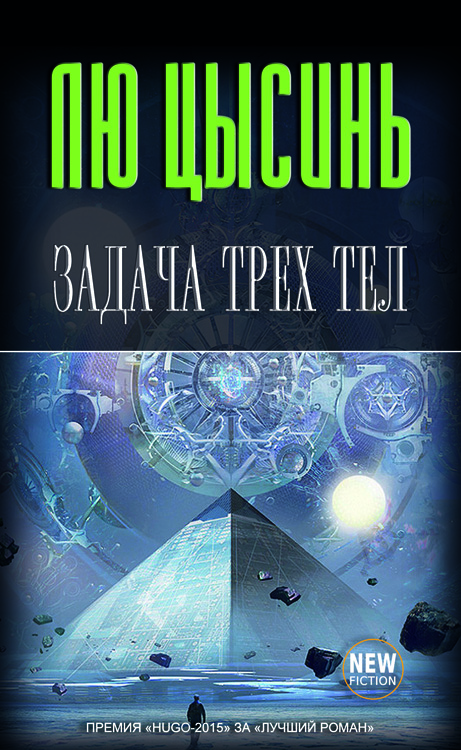 ЛЮ ЦЫСИНЬ

ЗАДАЧА ТРЕХ ТЕЛ

NEW FICTION

ПРЕМИЯ «HUGO-2015» ЗА «ЛУЧШИЙ РОМАН»